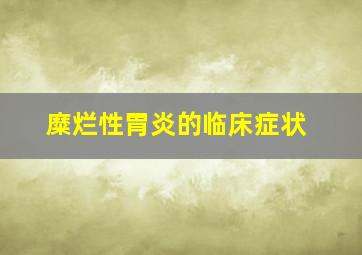 糜烂性胃炎的临床症状